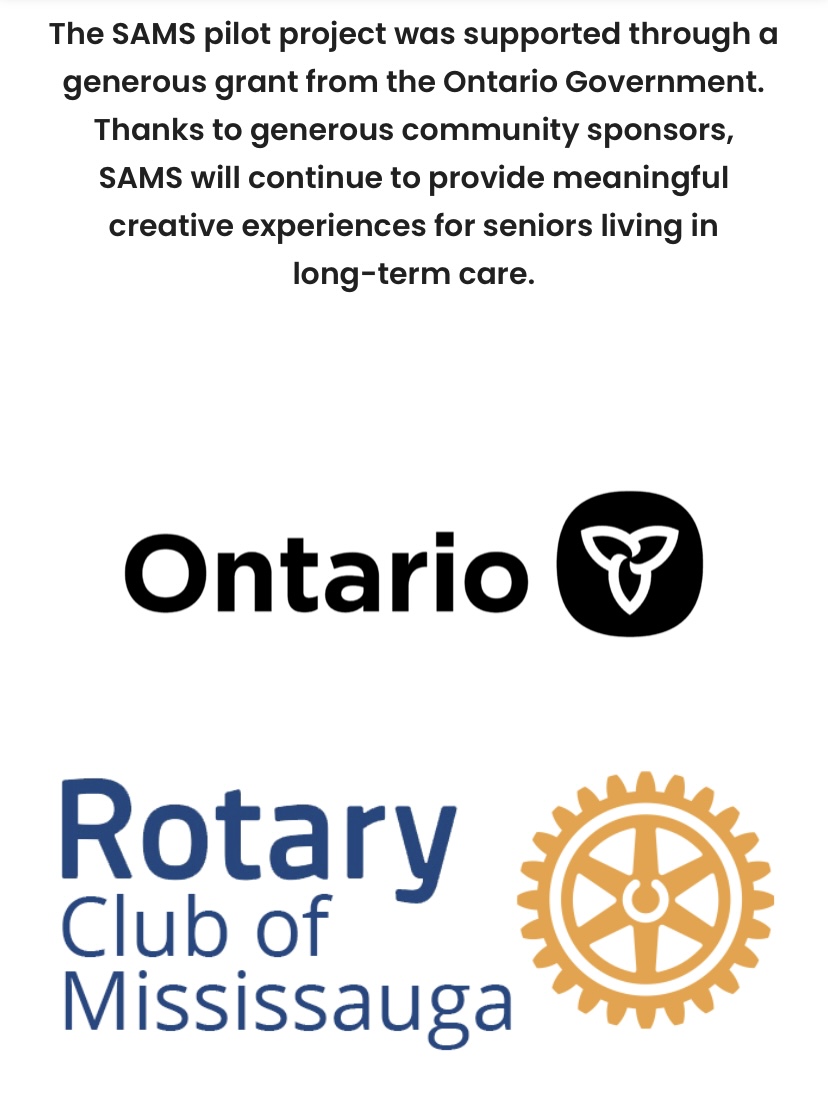 The SAMS pilot project was supported through a generous grant from the Ontario Government. Thanks to generous community sponsors, SAMS will continue to provide meaningful creative experiences for seniors living in long-term care.

Ontario

Rotary
Club of
Mississauga